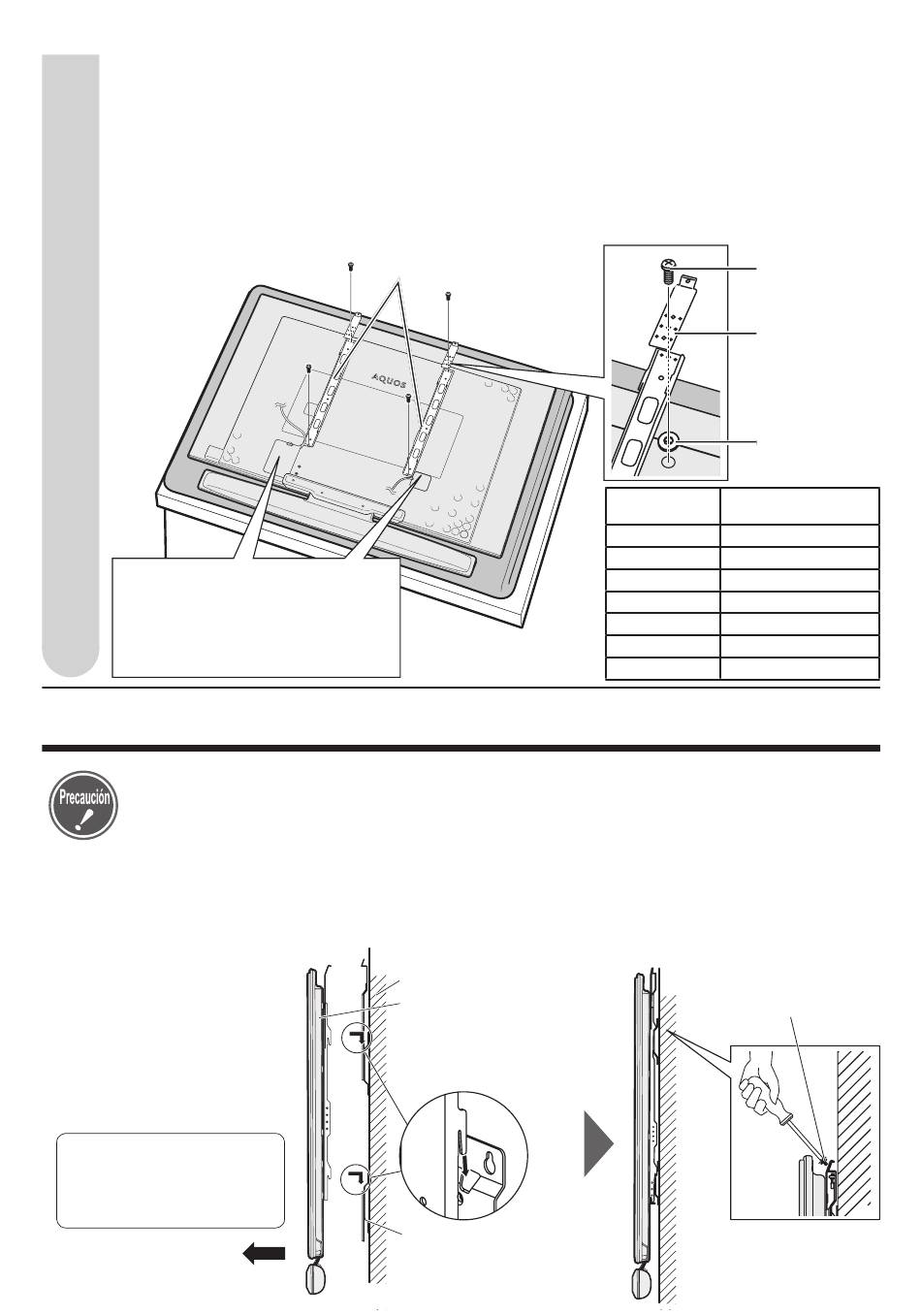 AQUOS

Precaución